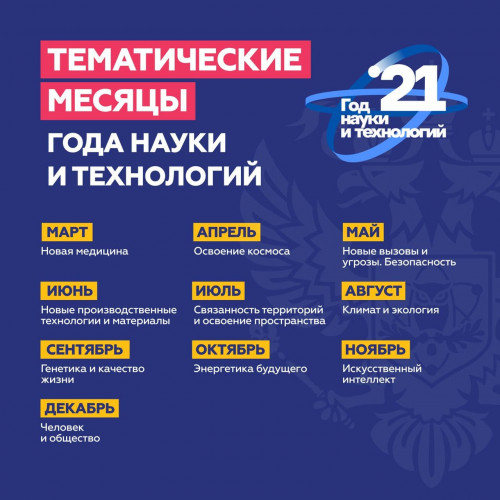 ТЕМАТИЧЕСКИЕ МЕСЯЦЫ

ГОДА НАУКИ И ТЕХНОЛОГИЙ

'21
Год
науки
и технологий

МАРТ
Новая медицина

АПРЕЛЬ
Освоение космоса

МАЙ
Новые вызовы и угрозы. Безопасность

ИЮНЬ
Новые производственные технологии и материалы

ИЮЛЬ
Связанность территорий и освоение пространства

АВГУСТ
Климат и экология

СЕНТЯБРЬ
Генетика и качество жизни

ОКТЯБРЬ
Энергетика будущего

НОЯБРЬ
Искусственный интеллект

ДЕКАБРЬ
Человек
и общество